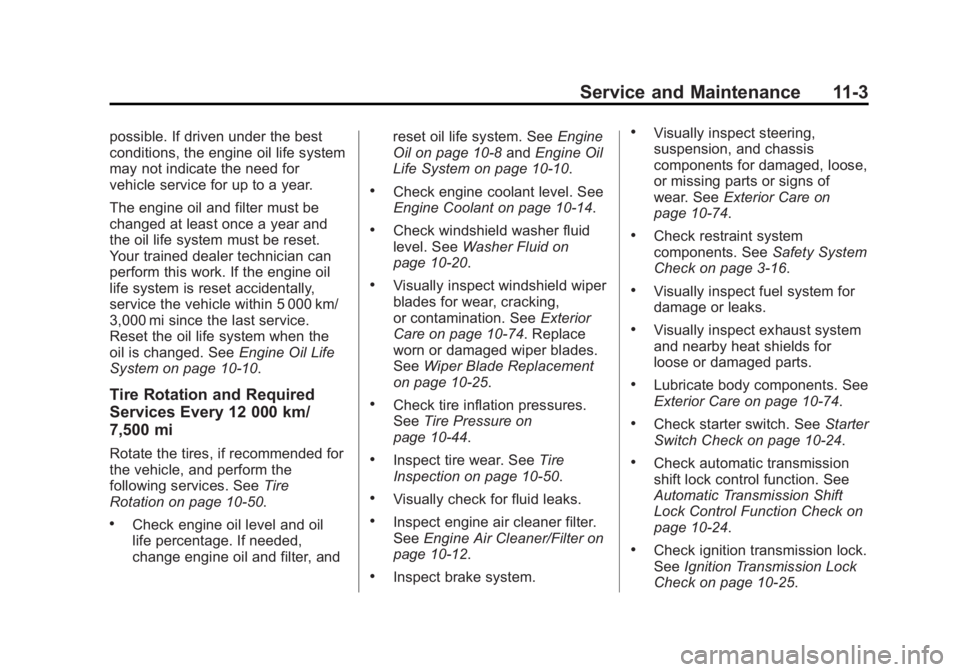 Service and Maintenance 11-3

possible. If driven under the best conditions, the engine oil life system may not indicate the need for vehicle service for up to a year.

The engine oil and filter must be changed at least once a year and the oil life system must be reset. Your trained dealer technician can perform this work. If the engine oil life system is reset accidentally, service the vehicle within 5 000 km/ 3,000 mi since the last service. Reset the oil life system when the oil is changed. See Engine Oil Life System on page 10-10.

Tire Rotation and Required Services Every 12 000 km/ 7,500 mi

Rotate the tires, if recommended for the vehicle, and perform the following services. See Tire Rotation on page 10-50.

• Check engine oil level and oil life percentage. If needed, change engine oil and filter, and reset oil life system. See Engine Oil on page 10-8 and Engine Oil Life System on page 10-10.

• Check engine coolant level. See Engine Coolant on page 10-14.

• Check windshield washer fluid level. See Washer Fluid on page 10-20.

• Visually inspect windshield wiper blades for wear, cracking, or contamination. See Exterior Care on page 10-74. Replace worn or damaged wiper blades. See Wiper Blade Replacement on page 10-25.

• Check tire inflation pressures. See Tire Pressure on page 10-44.

• Inspect tire wear. See Tire Inspection on page 10-50.

• Visually check for fluid leaks.

• Inspect engine air cleaner filter. See Engine Air Cleaner/Filter on page 10-12.

• Inspect brake system.

• Visually inspect steering, suspension, and chassis components for damaged, loose, or missing parts or signs of wear. See Exterior Care on page 10-74.

• Check restraint system components. See Safety System Check on page 3-16.

• Visually inspect fuel system for damage or leaks.

• Visually inspect exhaust system and nearby heat shields for loose or damaged parts.

• Lubricate body components. See Exterior Care on page 10-74.

• Check starter switch. See Starter Switch Check on page 10-24.

• Check automatic transmission shift lock control function. See Automatic Transmission Shift Lock Control Function Check on page 10-24.

• Check ignition transmission lock. See Ignition Transmission Lock Check on page 10-25.

carmanualsonline.info